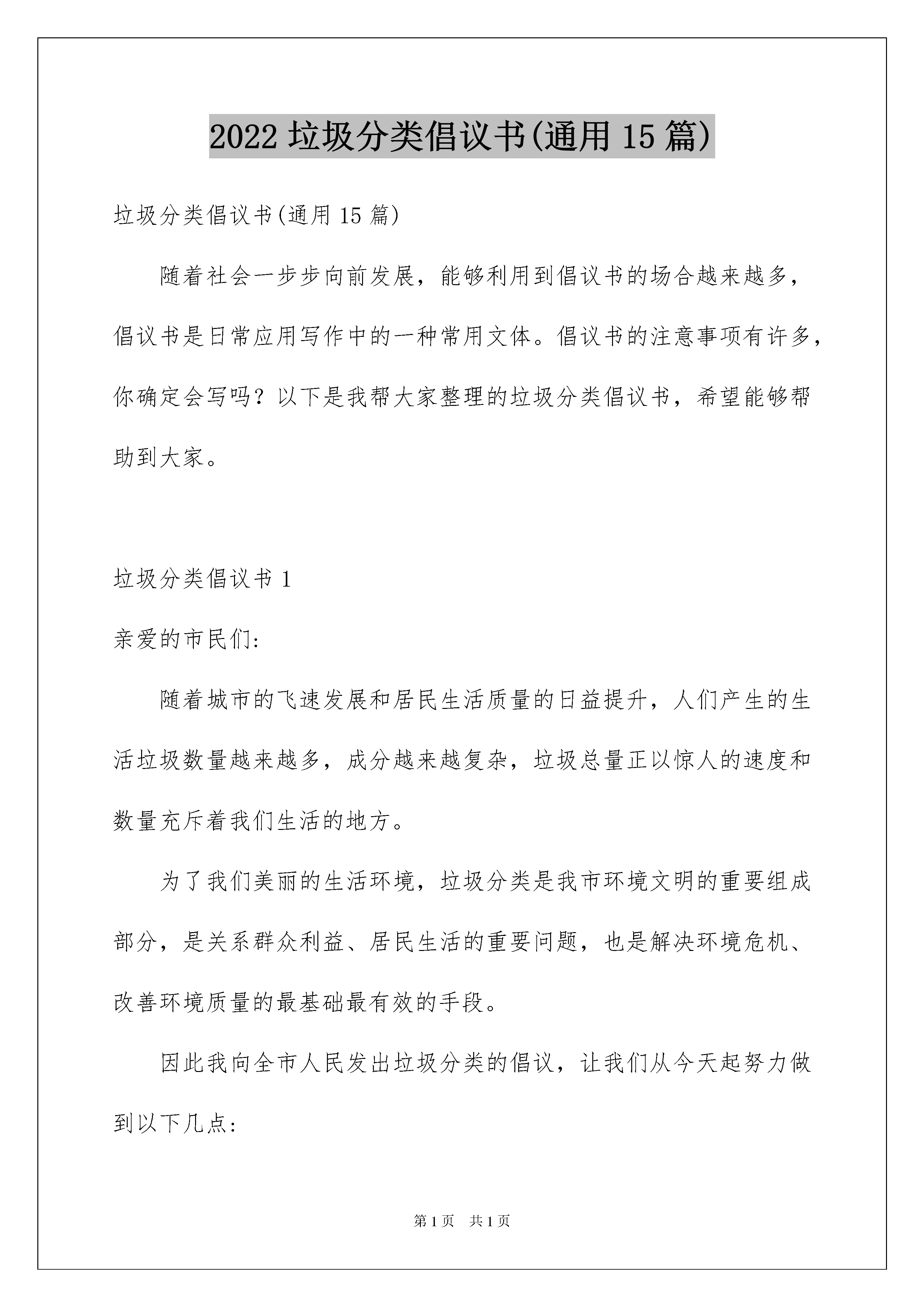 2022 垃圾分类倡议书(通用 15 篇)

垃圾分类倡议书(通用 15 篇)

随着社会一步步向前发展，能够利用到倡议书的场合越来越多，倡议书是日常应用写作中的一种常用文体。倡议书的注意事项有许多，你确定会写吗？以下是我帮大家整理的垃圾分类倡议书，希望能够帮助到大家。

垃圾分类倡议书 1

亲爱的市民们:

随着城市的飞速发展和居民生活质量的日益提升，人们产生的生活垃圾数量越来越多，成分越来越复杂，垃圾总量正以惊人的速度和数量充斥着我们生活的地方。

为了我们美丽的生活环境，垃圾分类是我市环境文明的重要组成部分，是关系群众利益、居民生活的重要问题，也是解决环境危机、改善环境质量的最基础最有效的手段。

因此我向全市人民发出垃圾分类的倡议，让我们从今天起努力做到以下几点:

第 1 页　共 1 页